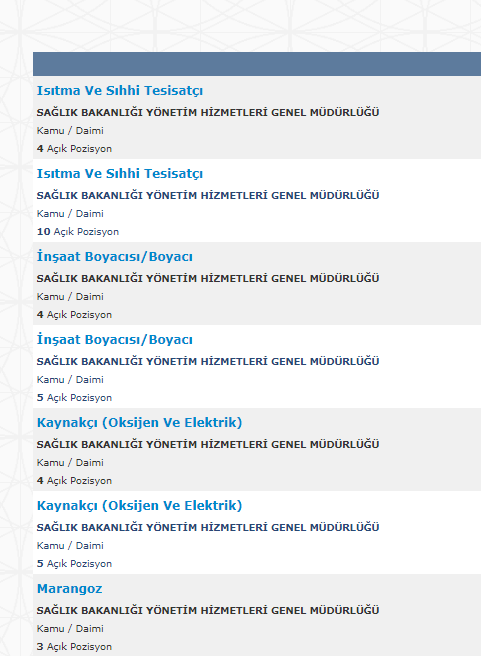 Isıtma Ve Sıhhi Tesisatçı
SAĞLIK BAKANLIĞI YÖNETİM HİZMETLERİ GENEL MÜDÜRLÜĞÜ
Kamu / Daimi
4 Açık Pozisyon

Isıtma Ve Sıhhi Tesisatçı
SAĞLIK BAKANLIĞI YÖNETİM HİZMETLERİ GENEL MÜDÜRLÜĞÜ
Kamu / Daimi
10 Açık Pozisyon

İnşaat Boyacısı/Boyacı
SAĞLIK BAKANLIĞI YÖNETİM HİZMETLERİ GENEL MÜDÜRLÜĞÜ
Kamu / Daimi
4 Açık Pozisyon

İnşaat Boyacısı/Boyacı
SAĞLIK BAKANLIĞI YÖNETİM HİZMETLERİ GENEL MÜDÜRLÜĞÜ
Kamu / Daimi
5 Açık Pozisyon

Kaynakçı (Oksijen Ve Elektrik)
SAĞLIK BAKANLIĞI YÖNETİM HİZMETLERİ GENEL MÜDÜRLÜĞÜ
Kamu / Daimi
4 Açık Pozisyon

Kaynakçı (Oksijen Ve Elektrik)
SAĞLIK BAKANLIĞI YÖNETİM HİZMETLERİ GENEL MÜDÜRLÜĞÜ
Kamu / Daimi
5 Açık Pozisyon

Marangoz
SAĞLIK BAKANLIĞI YÖNETİM HİZMETLERİ GENEL MÜDÜRLÜĞÜ
Kamu / Daimi
3 Açık Pozisyon